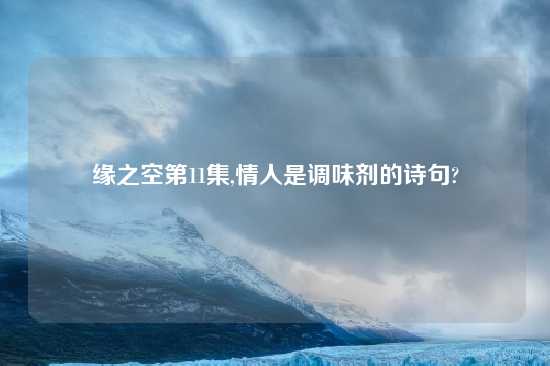 缘之空第11集,情人是调味剂的诗句?